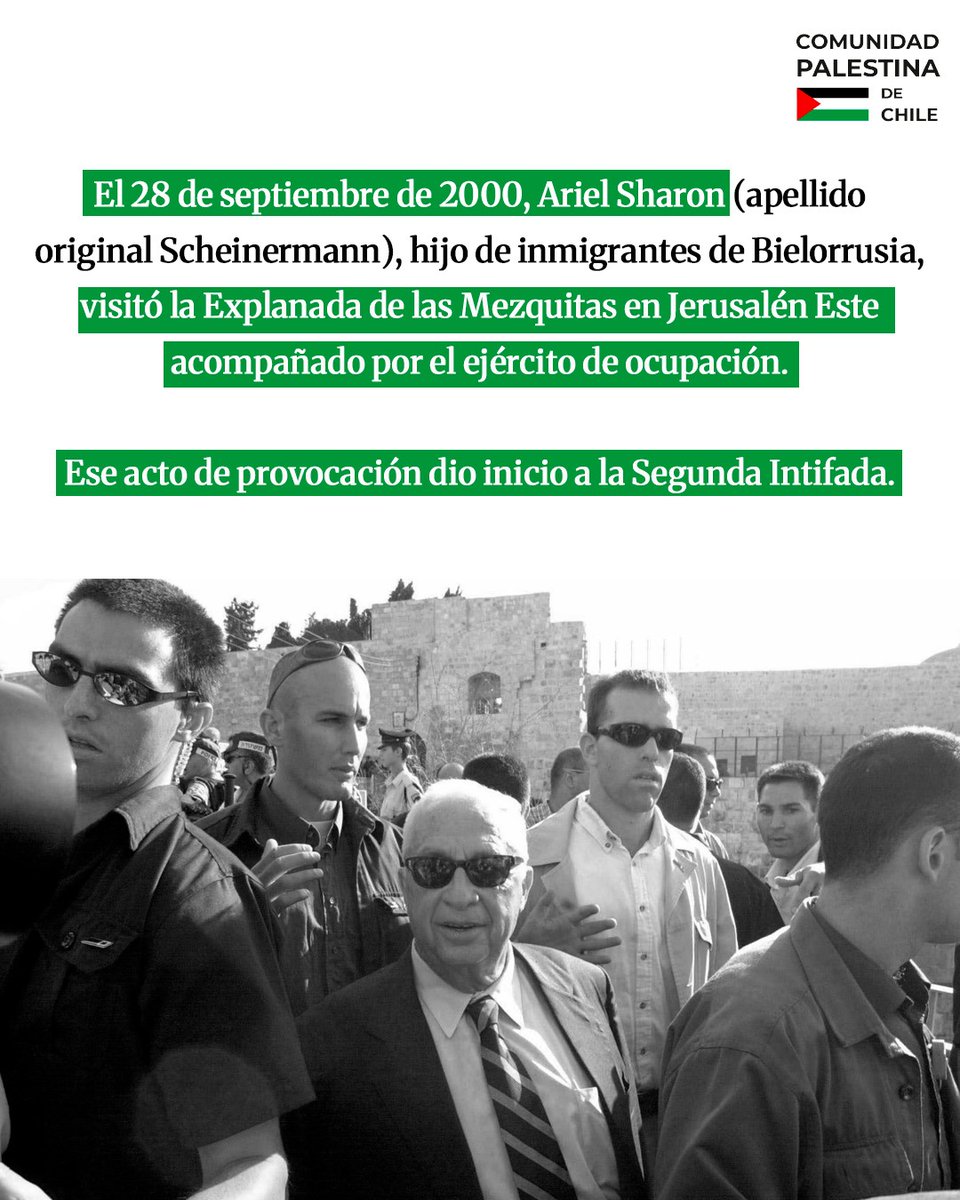 COMUNIDAD
PALESTINA
DE
CHILE

El 28 de septiembre de 2000, Ariel Sharon (apellido original Scheinermann), hijo de inmigrantes de Bielorrusia, visitó la Explanada de las Mezquitas en Jerusalén Este acompañado por el ejército de ocupación.

Ese acto de provocación dio inicio a la Segunda Intifada.